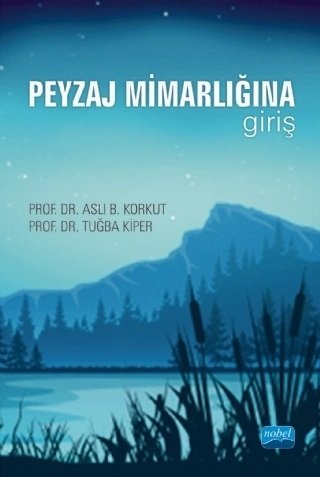 PEYZAJ MİMARLIĞINA
giriş

PROF. DR. ASLI B. KORKUT
PROF. DR. TUĞBA KİPER

nobel